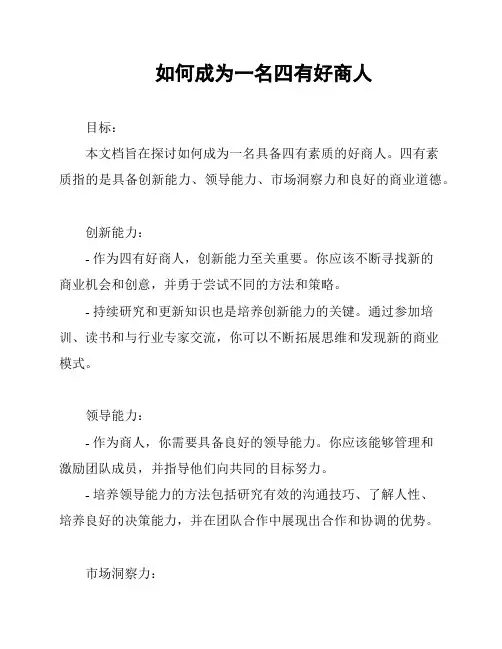 如何成为一名四有好商人

目标：

本文档旨在探讨如何成为一名具备四有素质的好商人。四有素质指的是具备创新能力、领导能力、市场洞察力和良好的商业道德。

创新能力：

- 作为四有好商人，创新能力至关重要。你应该不断寻找新的商业机会和创意，并勇于尝试不同的方法和策略。

- 持续研究和更新知识也是培养创新能力的关键。通过参加培训、读书和与行业专家交流，你可以不断拓展思维和发现新的商业模式。

领导能力：

- 作为商人，你需要具备良好的领导能力。你应该能够管理和激励团队成员，并指导他们向共同的目标努力。

- 培养领导能力的方法包括研究有效的沟通技巧、了解人性、培养良好的决策能力，并在团队合作中展现出合作和协调的优势。

市场洞察力：